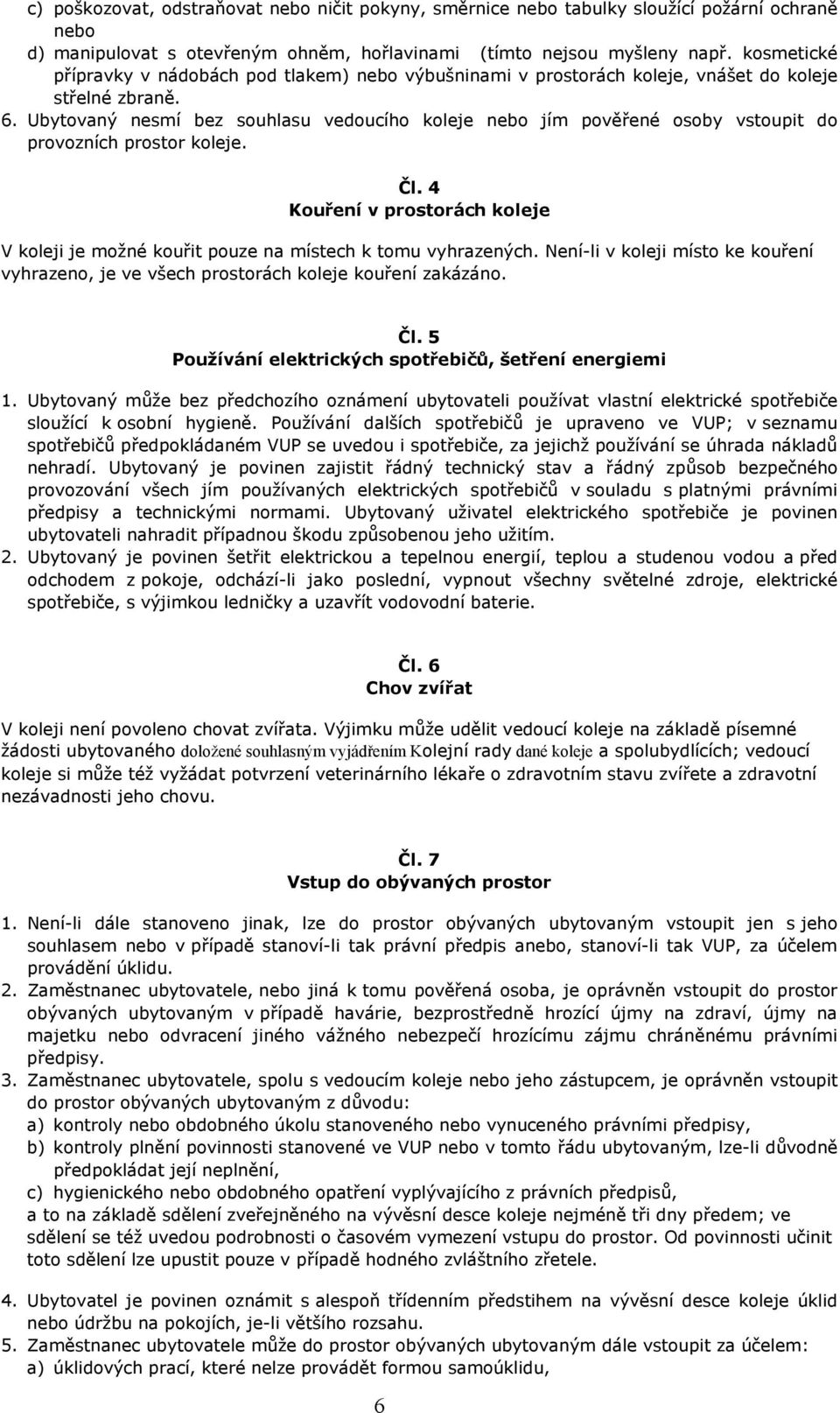 c) poškozovat, odstraňovat nebo ničit pokyny, směrnice nebo tabulky sloužící požární ochraně nebo

d) manipulovat s otevřeným ohněm, hořlavinami (tímto nejsou myšleny např. kosmetické přípravky v nádobách pod tlakem) nebo výbušninami v prostorách koleje, vnášet do koleje střelné zbraně.

6. Ubytovaný nesmí bez souhlasu vedoucího koleje nebo jím pověřené osoby vstoupit do provozních prostor koleje.

Čl. 4
Kouření v prostorách koleje

V koleji je možné kouřit pouze na místech k tomu vyhrazených. Není-li v koleji místo ke kouření vyhrazeno, je ve všech prostorách koleje kouření zakázáno.

Čl. 5
Používání elektrických spotřebičů, šetření energiemi

1. Ubytovaný může bez předchozího oznámení ubytovateli používat vlastní elektrické spotřebiče sloužící k osobní hygieně. Používání dalších spotřebičů je upraveno ve VUP; v seznamu spotřebičů předpokládaném VUP se uvedou i spotřebiče, za jejichž používání se úhrada nákladů nehradí. Ubytovaný je povinen zajistit řádný technický stav a řádný způsob bezpečného provozování všech jím používaných elektrických spotřebičů v souladu s platnými právními předpisy a technickými normami. Ubytovaný uživatel elektrického spotřebiče je povinen ubytovateli nahradit případnou škodu způsobenou jeho užitím.

2. Ubytovaný je povinen šetřit elektrickou a tepelnou energií, teplou a studenou vodou a před odchodem z pokoje, odchází-li jako poslední, vypnout všechny světelné zdroje, elektrické spotřebiče, s výjimkou ledničky a uzavřít vodovodní baterie.

Čl. 6
Chov zvířat

V koleji není povoleno chovat zvířata. Výjimku může udělit vedoucí koleje na základě písemné žádosti ubytovaného doložené souhlasným vyjádřením Kolejní rady dané koleje a spolubydlících; vedoucí koleje si může též vyžádat potvrzení veterinárního lékaře o zdravotním stavu zvířete a zdravotní nezávadnosti jeho chovu.

Čl. 7
Vstup do obývaných prostor

1. Není-li dále stanoveno jinak, lze do prostor obývaných ubytovaným vstoupit jen s jeho souhlasem nebo v případě stanoví-li tak právní předpis anebo, stanoví-li tak VUP, za účelem provádění úklidu.

2. Zaměstnanec ubytovatele, nebo jiná k tomu pověřená osoba, je oprávněn vstoupit do prostor obývaných ubytovaným v případě havárie, bezprostředně hrozící újmy na zdraví, újmy na majetku nebo odvracení jiného vážného nebezpečí hrozícímu zájmu chráněnému právními předpisy.

3. Zaměstnanec ubytovatele, spolu s vedoucím koleje nebo jeho zástupcem, je oprávněn vstoupit do prostor obývaných ubytovaným z důvodu:
a) kontroly nebo obdobného úkolu stanoveného nebo vynuceného právními předpisy,
b) kontroly plnění povinnosti stanovené ve VUP nebo v tomto řádu ubytovaným, lze-li důvodně předpokládat její neplnění,
c) hygienického nebo obdobného opatření vyplývajícího z právních předpisů,
a to na základě sdělení zveřejněného na vývěsní desce koleje nejméně tři dny předem; ve sdělení se též uvedou podrobnosti o časovém vymezení vstupu do prostor. Od povinnosti učinit toto sdělení lze upustit pouze v případě hodného zvláštního zřetele.

4. Ubytovatel je povinen oznámit s alespoň třídenním předstihem na vývěsní desce koleje úklid nebo údržbu na pokojích, je-li většího rozsahu.

5. Zaměstnanec ubytovatele může do prostor obývaných ubytovaným dále vstoupit za účelem:
a) úklidových prací, které nelze provádět formou samoúklidu,

6